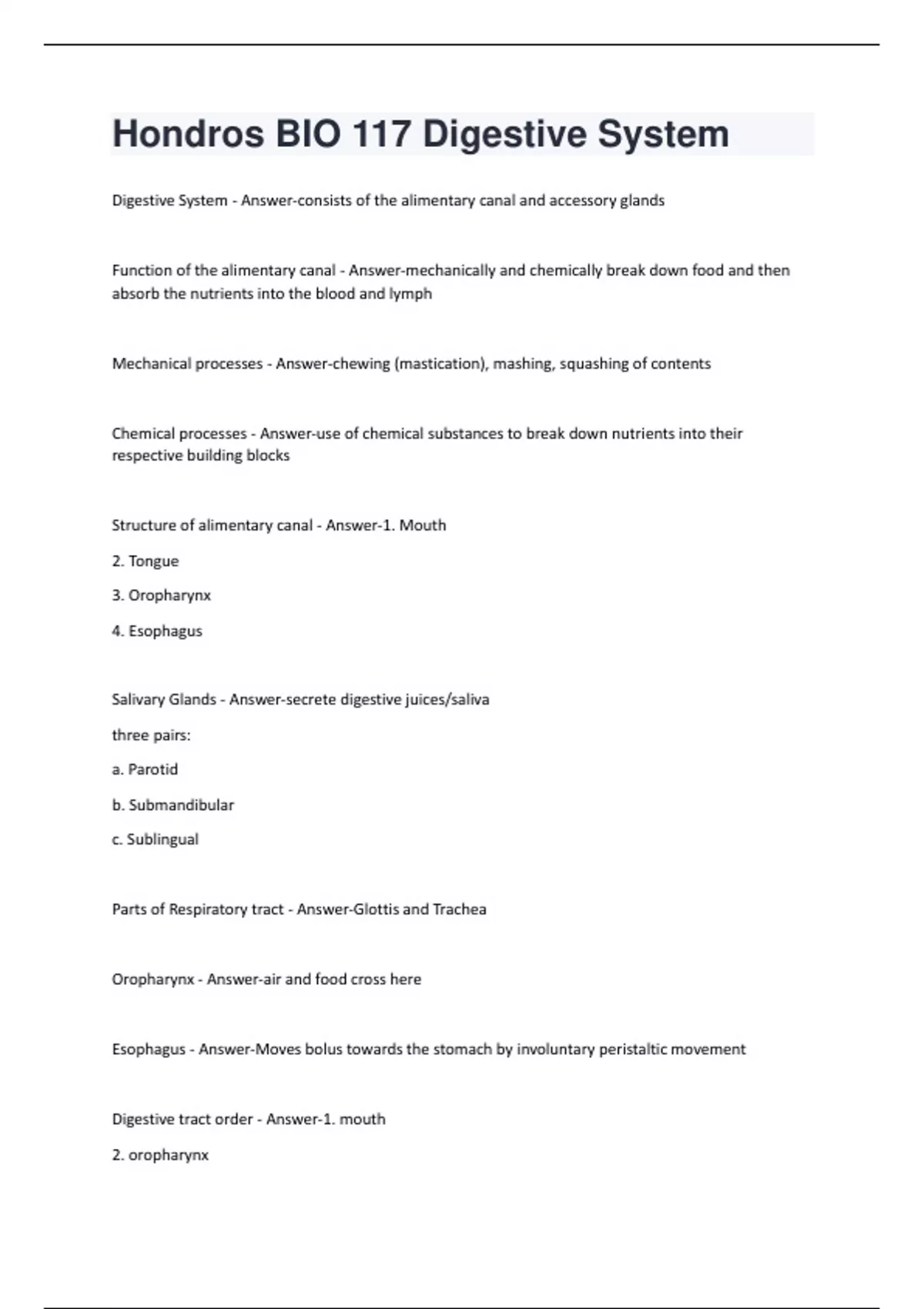 Hondros BIO 117 Digestive System

Digestive System - Answer-consists of the alimentary canal and accessory glands

Function of the alimentary canal - Answer-mechanically and chemically break down food and then absorb the nutrients into the blood and lymph

Mechanical processes - Answer-chewing (mastication), mashing, squashing of contents

Chemical processes - Answer-use of chemical substances to break down nutrients into their respective building blocks

Structure of alimentary canal - Answer-1. Mouth

2. Tongue

3. Oropharynx

4. Esophagus

Salivary Glands - Answer-secrete digestive juices/saliva

three pairs:

a. Parotid

b. Submandibular

c. Sublingual

Parts of Respiratory tract - Answer-Glottis and Trachea

Oropharynx - Answer-air and food cross here

Esophagus - Answer-Moves bolus towards the stomach by involuntary peristaltic movement

Digestive tract order - Answer-1. mouth

2. oropharynx